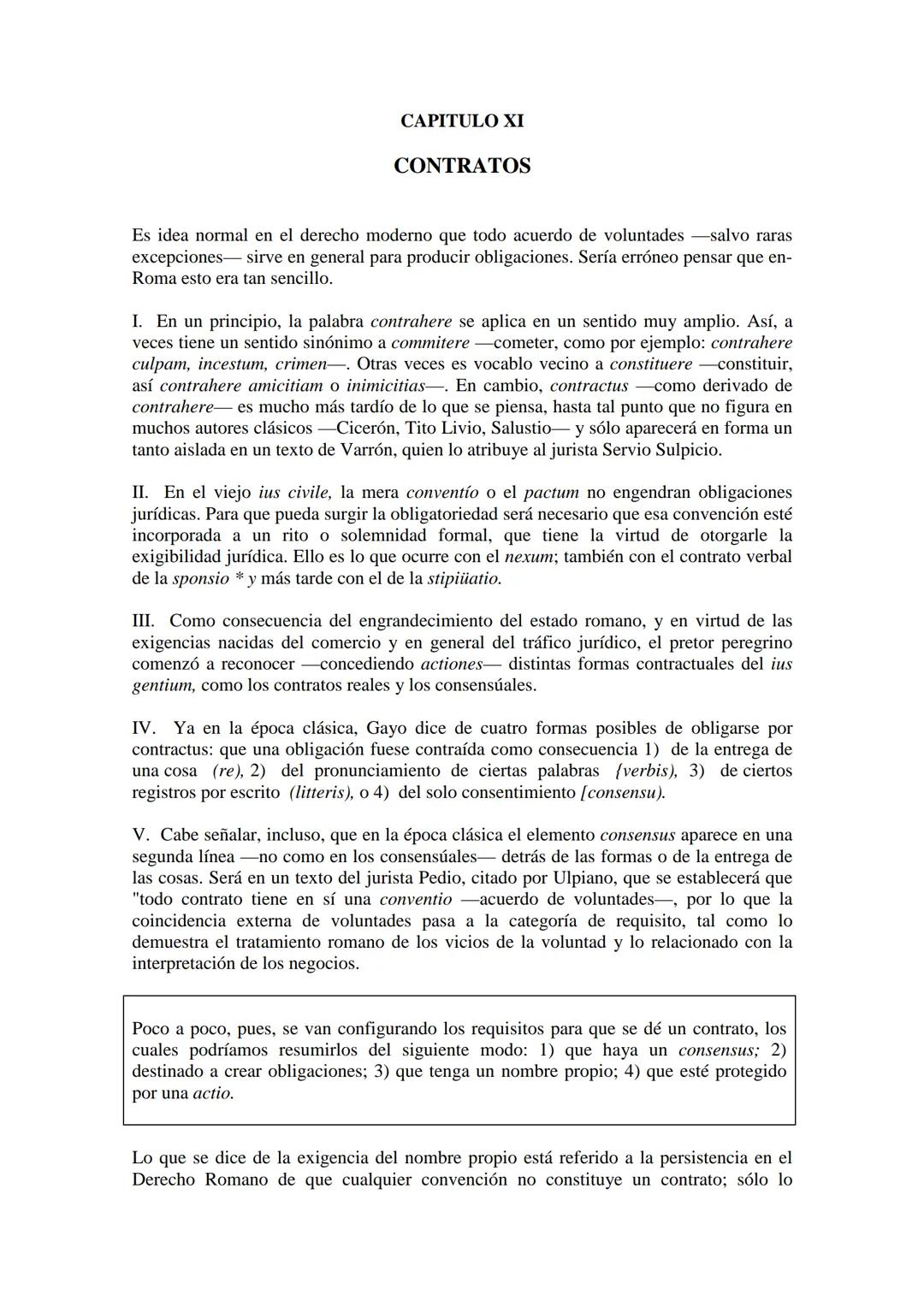 CAPITULO XI

CONTRATOS

Es idea normal en el derecho moderno que todo acuerdo de voluntades —salvo raras excepciones— sirve en general para producir obligaciones. Sería erróneo pensar que en-Roma esto era tan sencillo.

I. En un principio, la palabra contrahere se aplica en un sentido muy amplio. Así, a veces tiene un sentido sinónimo a commitere —cometer, como por ejemplo: contrahere culpam, incestum, crimen—. Otras veces es vocablo vecino a constituere —constituir, así contrahere amicitiam o inimicitias—. En cambio, contractus —como derivado de contrahere— es mucho más tardío de lo que se piensa, hasta tal punto que no figura en muchos autores clásicos —Cicerón, Tito Livio, Salustio— y sólo aparecerá en forma un tanto aislada en un texto de Varrón, quien lo atribuye al jurista Servio Sulpicio.

II. En el viejo ius civile, la mera conventío o el pactum no engendran obligaciones jurídicas. Para que pueda surgir la obligatoriedad será necesario que esa convención esté incorporada a un rito o solemnidad formal, que tiene la virtud de otorgarle la exigibilidad jurídica. Ello es lo que ocurre con el nexum; también con el contrato verbal de la sponsio * y más tarde con el de la stipiüatio.

III. Como consecuencia del engrandecimiento del estado romano, y en virtud de las exigencias nacidas del comercio y en general del tráfico jurídico, el pretor peregrino comenzó a reconocer —concediendo actiones— distintas formas contractuales del ius gentium, como los contratos reales y los consensúales.

IV. Ya en la época clásica, Gayo dice de cuatro formas posibles de obligarse por contractus: que una obligación fuese contraída como consecuencia 1) de la entrega de una cosa (re), 2) del pronunciamiento de ciertas palabras {verbis), 3) de ciertos registros por escrito (litteris), o 4) del solo consentimiento [consensu).

V. Cabe señalar, incluso, que en la época clásica el elemento consensus aparece en una segunda línea —no como en los consensúales— detrás de las formas o de la entrega de las cosas. Será en un texto del jurista Pedio, citado por Ulpiano, que se establecerá que "todo contrato tiene en sí una conventio —acuerdo de voluntades—, por lo que la coincidencia externa de voluntades pasa a la categoría de requisito, tal como lo demuestra el tratamiento romano de los vicios de la voluntad y lo relacionado con la interpretación de los negocios.

Poco a poco, pues, se van configurando los requisitos para que se dé un contrato, los cuales podríamos resumirlos del siguiente modo: 1) que haya un consensus; 2) destinado a crear obligaciones; 3) que tenga un nombre propio; 4) que esté protegido por una actio.

Lo que se dice de la exigencia del nombre propio está referido a la persistencia en el Derecho Romano de que cualquier convención no constituye un contrato; sólo lo